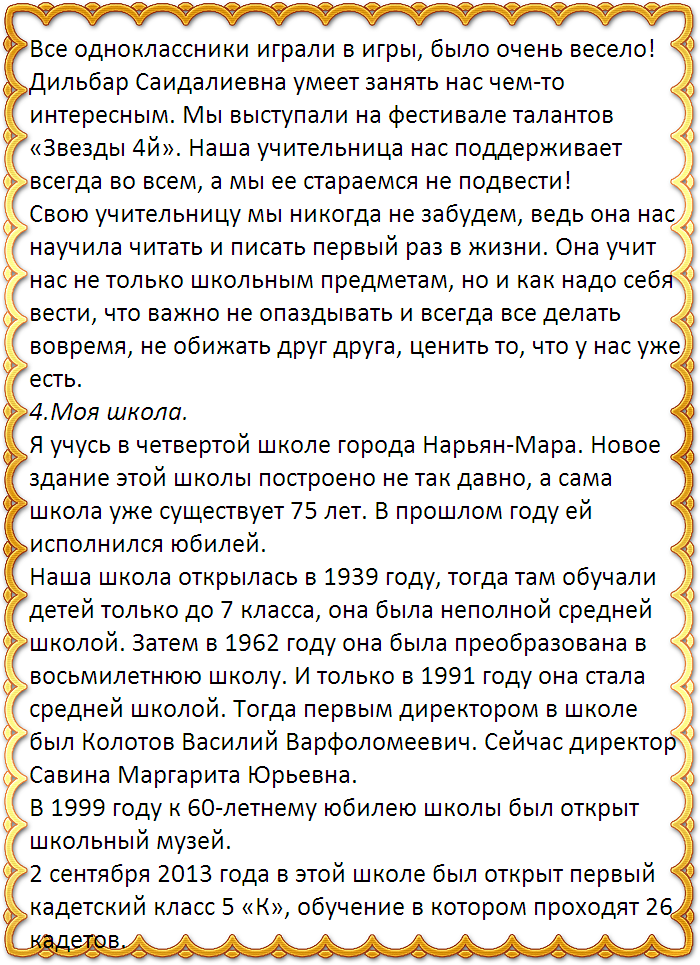 Все одноклассники играли в игры, было очень весело! Дильбар Саидалиевна умеет занять нас чем-то интересным. Мы выступали на фестивале талантов «Звезды 4й». Наша учительница нас поддерживает всегда во всем, а мы ее стараемся не подвести!
Свою учительницу мы никогда не забудем, ведь она нас научила читать и писать первый раз в жизни. Она учит нас не только школьным предметам, но и как надо себя вести, что важно не опаздывать и всегда все делать вовремя, не обижать друг друга, ценить то, что у нас уже есть.
4.Моя школа.
Я учусь в четвертой школе города Нарьян-Мара. Новое здание этой школы построено не так давно, а сама школа уже существует 75 лет. В прошлом году ей исполнился юбилей.
Наша школа открылась в 1939 году, тогда там обучали детей только до 7 класса, она была неполной средней школой. Затем в 1962 году она была преобразована в восьмилетнюю школу. И только в 1991 году она стала средней школой. Тогда первым директором в школе был Колотов Василий Варфоломеевич. Сейчас директор Савина Маргарита Юрьевна.
В 1999 году к 60-летнему юбилею школы был открыт школьный музей.
2 сентября 2013 года в этой школе был открыт первый кадетский класс 5 «К», обучение в котором проходят 26 кадетов.